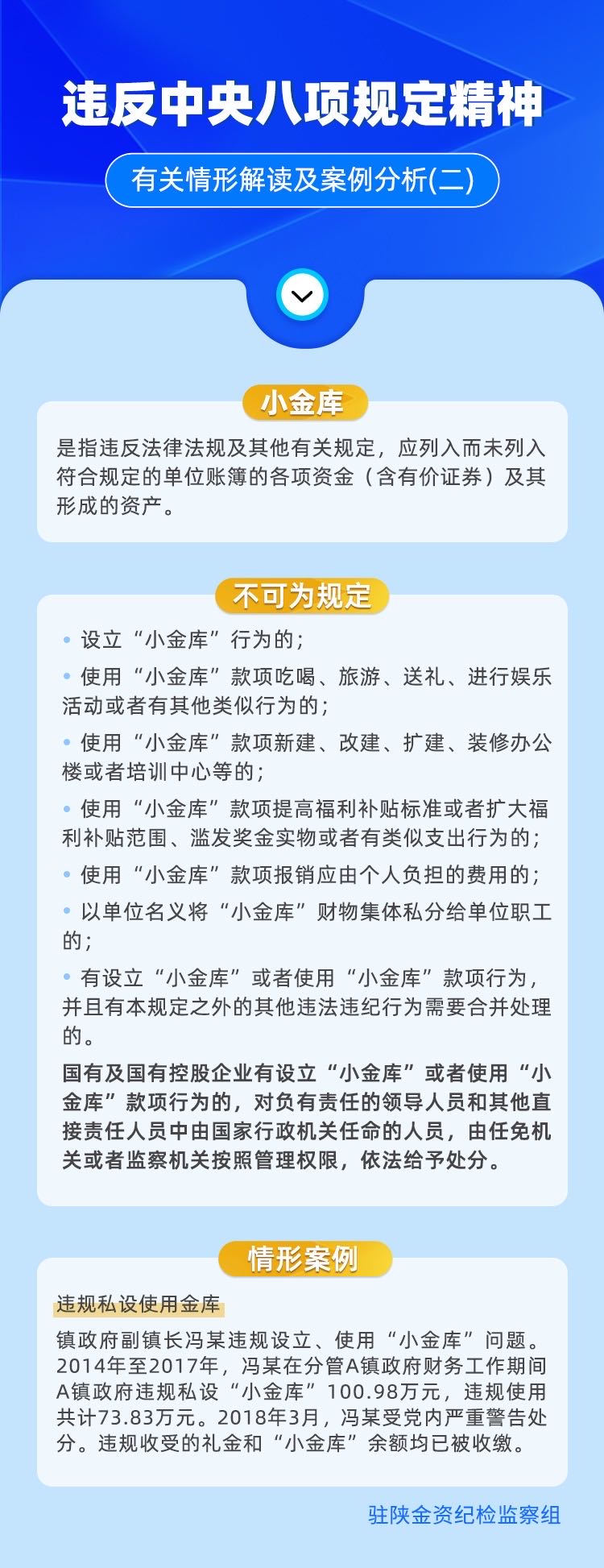 违反中央八项规定精神

有关情形解读及案例分析(二)

小金库

是指违反法律法规及其他有关规定，应列入而未列入符合规定的单位账簿的各项资金（含有价证券）及其形成的资产。

不可为规定

• 设立“小金库”行为的；

• 使用“小金库”款项吃喝、旅游、送礼、进行娱乐活动或者有其他类似行为的；

• 使用“小金库”款项新建、改建、扩建、装修办公楼或者培训中心等的；

• 使用“小金库”款项提高福利补贴标准或者扩大福利补贴范围、滥发奖金实物或者有类似支出行为的；

• 使用“小金库”款项报销应由个人负担的费用的；

• 以单位名义将“小金库”财物集体私分给单位职工的；

• 有设立“小金库”或者使用“小金库”款项行为，并且有本规定之外的其他违法违纪行为需要合并处理的。

国有及国有控股企业有设立“小金库”或者使用“小金库”款项行为的，对负有责任的领导人员和其他直接责任人员中由国家行政机关任命的人员，由任免机关或者监察机关按照管理权限，依法给予处分。

情形案例

违规私设使用金库

镇政府副镇长冯某违规设立、使用“小金库”问题。2014年至2017年，冯某在分管A镇政府财务工作期间A镇政府违规私设“小金库”100.98万元，违规使用共计73.83万元。2018年3月，冯某受党内严重警告处分。违规收受的礼金和“小金库”余额均已被收缴。

驻陕金资纪检监察组